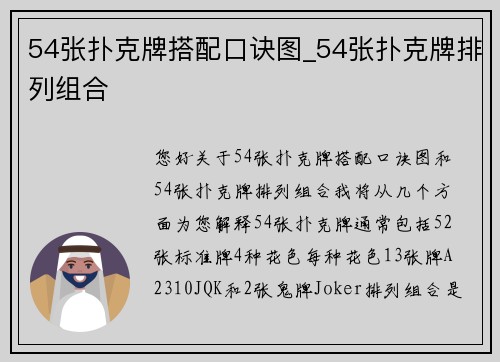 54张扑克牌搭配口诀图_54张扑克牌排列组合

您好关于54张扑克牌搭配口诀图和54张扑克牌排列组合我将从几个方面为您解释54张扑克牌通常包括52张标准牌4种花色每种花色13张牌A2310JQK和2张鬼牌Joker排列组合是